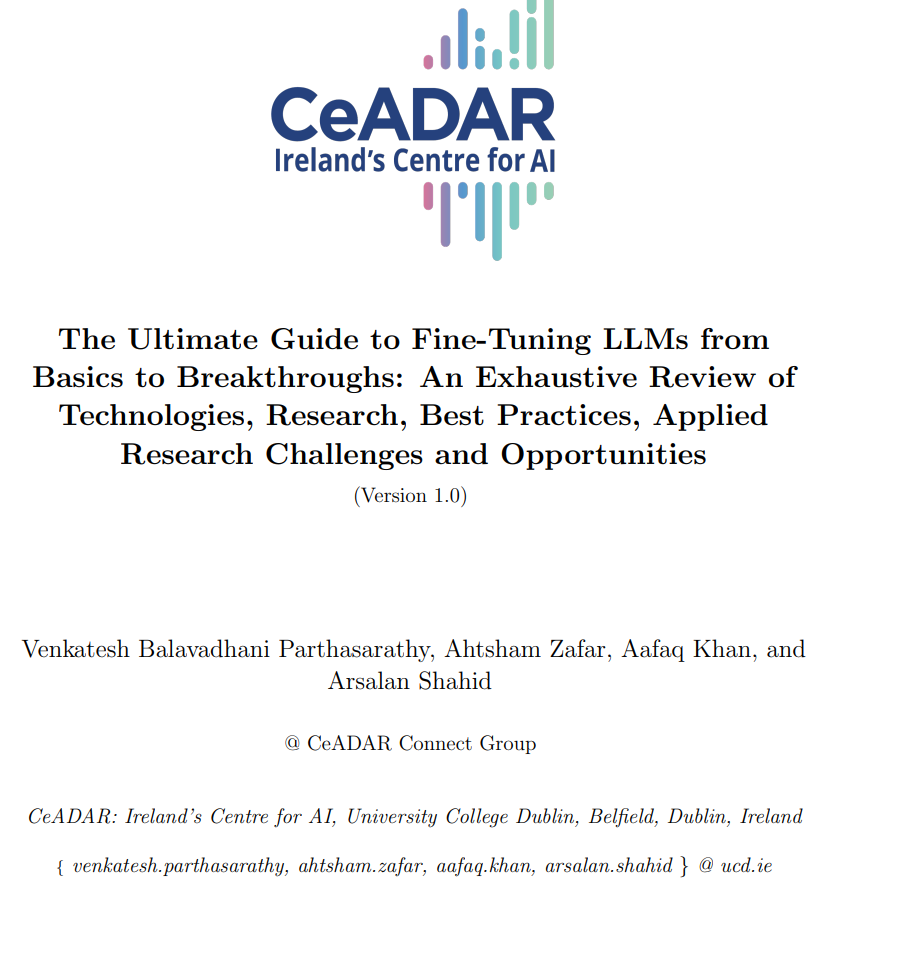 CeADAR
Ireland's Centre for AI

The Ultimate Guide to Fine-Tuning LLMs from Basics to Breakthroughs: An Exhaustive Review of Technologies, Research, Best Practices, Applied Research Challenges and Opportunities

(Version 1.0)

Venkatesh Balavadhani Parthasarathy, Ahtsham Zafar, Aafaq Khan, and Arsalan Shahid

@ CeADAR Connect Group

CeADAR: Ireland's Centre for AI, University College Dublin, Belfield, Dublin, Ireland

{ venkatesh.parthasarathy, ahtsham.zafar, aafaq.khan, arsalan.shahid } @ ucd.ie